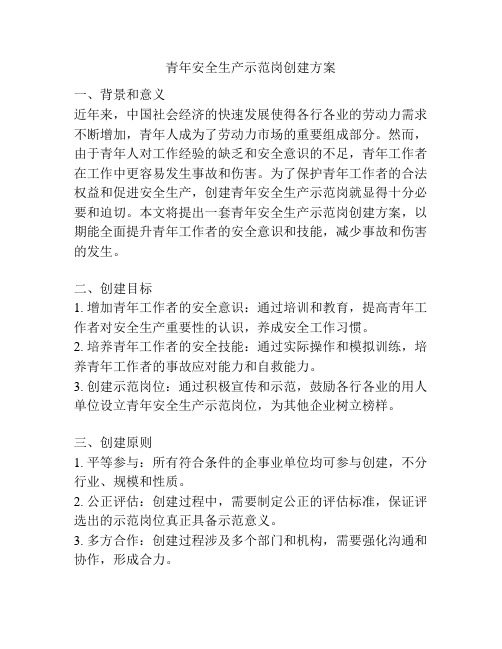 青年安全生产示范岗创建方案

一、背景和意义
近年来，中国社会经济的快速发展使得各行各业的劳动力需求不断增加，青年人成为了劳动力市场的重要组成部分。然而，由于青年人对工作经验的缺乏和安全意识的不足，青年工作者在工作中更容易发生事故和伤害。为了保护青年工作者的合法权益和促进安全生产，创建青年安全生产示范岗就显得十分必要和迫切。本文将提出一套青年安全生产示范岗创建方案，以期能全面提升青年工作者的安全意识和技能，减少事故和伤害的发生。

二、创建目标
1. 增加青年工作者的安全意识：通过培训和教育，提高青年工作者对安全生产重要性的认识，养成安全工作习惯。
2. 培养青年工作者的安全技能：通过实际操作和模拟训练，培养青年工作者的事故应对能力和自救能力。
3. 创建示范岗位：通过积极宣传和示范，鼓励各行各业的用人单位设立青年安全生产示范岗位，为其他企业树立榜样。

三、创建原则
1. 平等参与：所有符合条件的企事业单位均可参与创建，不分行业、规模和性质。
2. 公正评估：创建过程中，需要制定公正的评估标准，保证评选出的示范岗位真正具备示范意义。
3. 多方合作：创建过程涉及多个部门和机构，需要强化沟通和协作，形成合力。